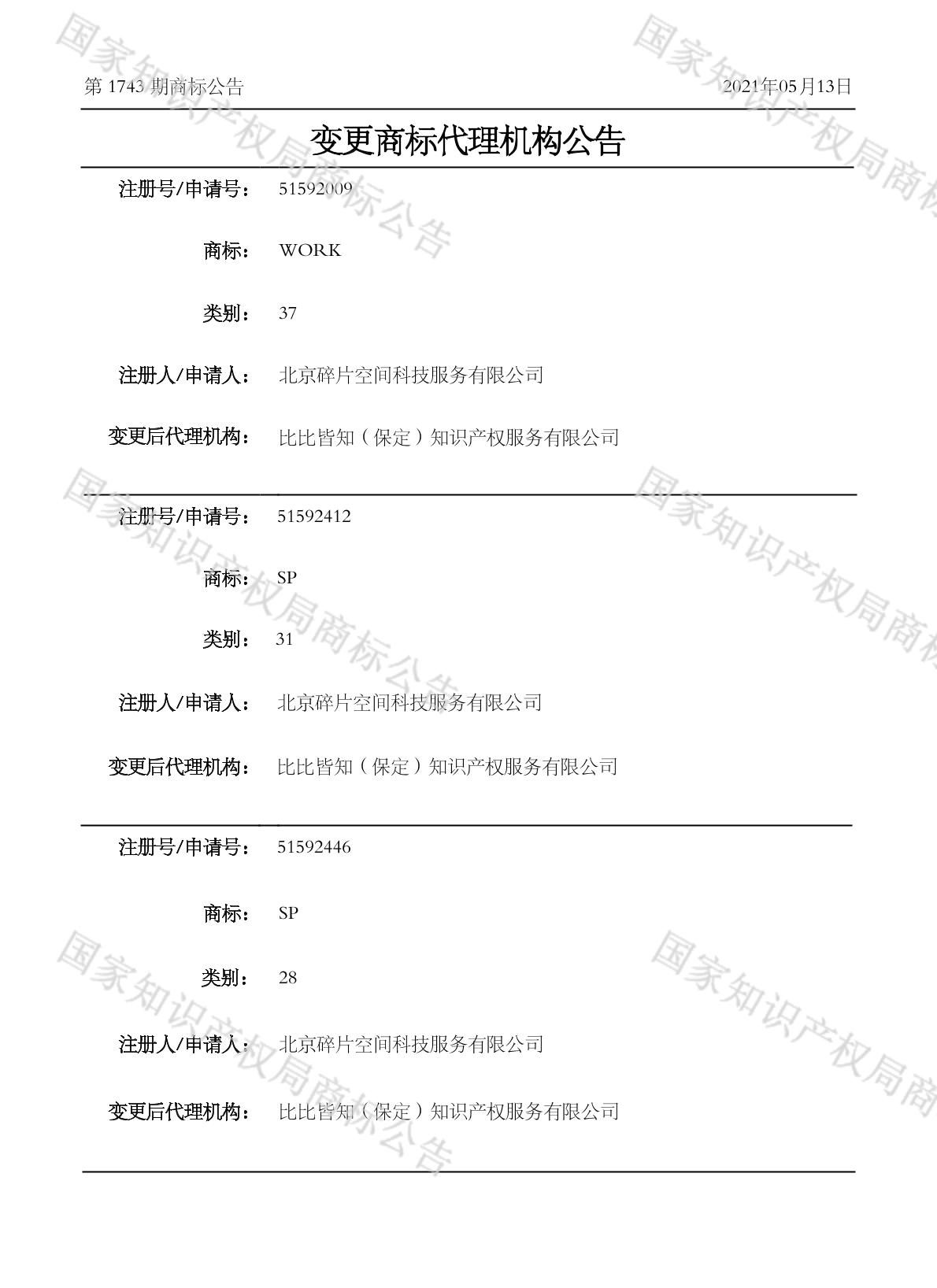 第 1743 期商标公告

2021年05月13日

变更商标代理机构公告

注册号/申请号： 51592009

商标： WORK

类别： 37

注册人/申请人： 北京碎片空间科技服务有限公司

变更后代理机构： 比比皆知（保定）知识产权服务有限公司

注册号/申请号： 51592412

商标： SP

类别： 31

注册人/申请人： 北京碎片空间科技服务有限公司

变更后代理机构： 比比皆知（保定）知识产权服务有限公司

注册号/申请号： 51592446

商标： SP

类别： 28

注册人/申请人： 北京碎片空间科技服务有限公司

变更后代理机构： 比比皆知（保定）知识产权服务有限公司

国家知识产权局商标公告